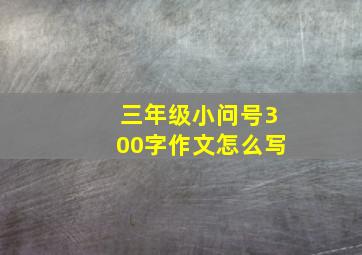 三年级小问号300字作文怎么写